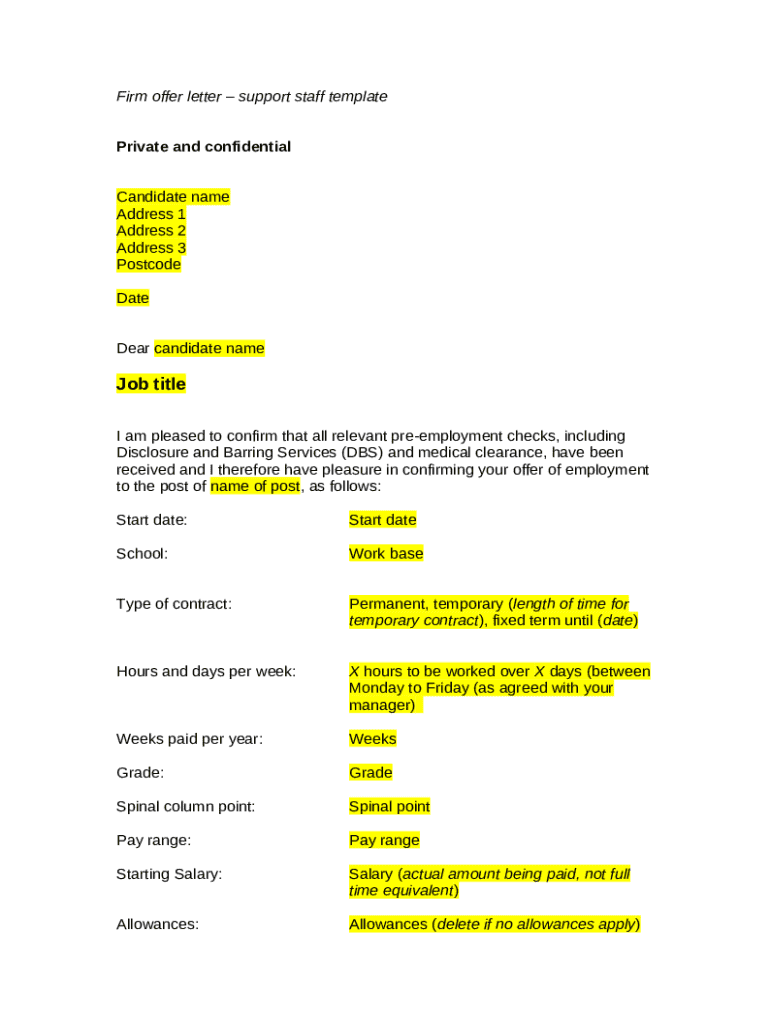 Firm offer letter – support staff template

Private and confidential

Candidate name
Address 1
Address 2
Address 3
Postcode

Date

Dear candidate name

Job title

I am pleased to confirm that all relevant pre-employment checks, including Disclosure and Barring Services (DBS) and medical clearance, have been received and I therefore have pleasure in confirming your offer of employment to the post of name of post, as follows:

| | |
|---|---|
| Start date: | Start date |
| School: | Work base |
| Type of contract: | Permanent, temporary (length of time for temporary contract), fixed term until (date) |
| Hours and days per week: | X hours to be worked over X days (between Monday to Friday (as agreed with your manager) |
| Weeks paid per year: | Weeks |
| Grade: | Grade |
| Spinal column point: | Spinal point |
| Pay range: | Pay range |
| Starting Salary: | Salary (actual amount being paid, not full time equivalent) |
| Allowances: | Allowances (delete if no allowances apply) |